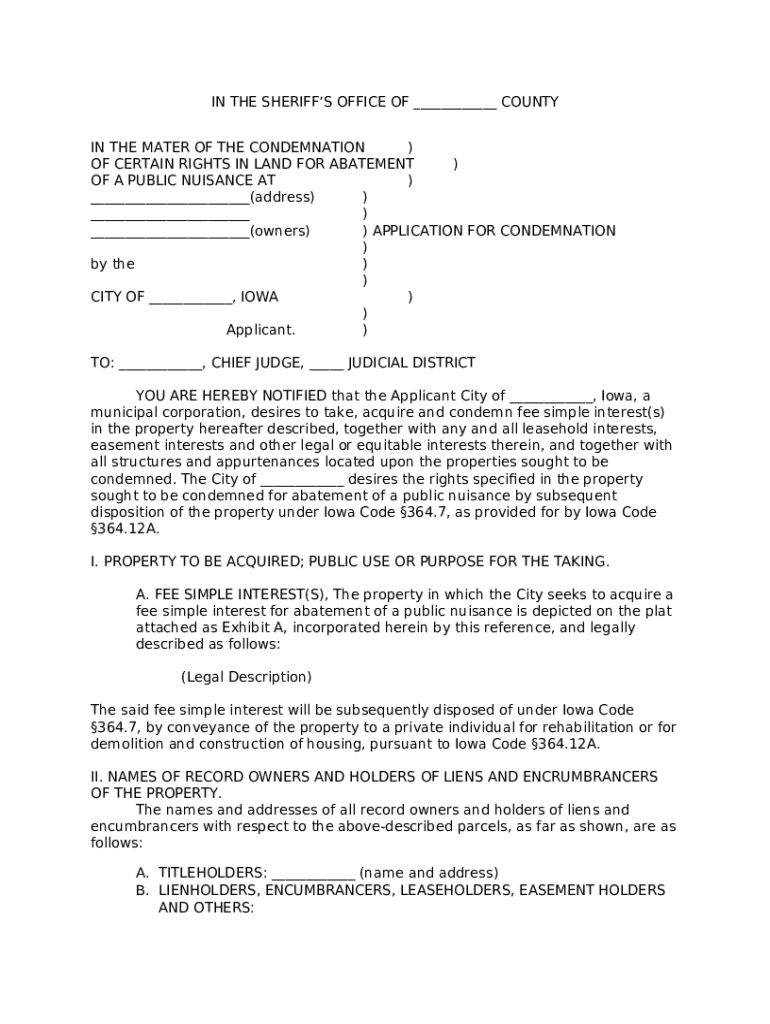 IN THE SHERIFF'S OFFICE OF ___________ COUNTY

IN THE MATER OF THE CONDEMNATION )
OF CERTAIN RIGHTS IN LAND FOR ABATEMENT )
OF A PUBLIC NUISANCE AT )
_____________________(address) )
_____________________ )
_____________________(owners) ) APPLICATION FOR CONDEMNATION
)
by the )
)
CITY OF ___________, IOWA )
)
Applicant. )

TO: ___________, CHIEF JUDGE, _____ JUDICIAL DISTRICT

YOU ARE HEREBY NOTIFIED that the Applicant City of ___________, Iowa, a municipal corporation, desires to take, acquire and condemn fee simple interest(s) in the property hereafter described, together with any and all leasehold interests, easement interests and other legal or equitable interests therein, and together with all structures and appurtenances located upon the properties sought to be condemned. The City of ___________ desires the rights specified in the property sought to be condemned for abatement of a public nuisance by subsequent disposition of the property under Iowa Code §364.7, as provided for by Iowa Code §364.12A.

I. PROPERTY TO BE ACQUIRED; PUBLIC USE OR PURPOSE FOR THE TAKING.

A. FEE SIMPLE INTEREST(S), The property in which the City seeks to acquire a fee simple interest for abatement of a public nuisance is depicted on the plat attached as Exhibit A, incorporated herein by this reference, and legally described as follows:

(Legal Description)

The said fee simple interest will be subsequently disposed of under Iowa Code §364.7, by conveyance of the property to a private individual for rehabilitation or for demolition and construction of housing, pursuant to Iowa Code §364.12A.

II. NAMES OF RECORD OWNERS AND HOLDERS OF LIENS AND ENCRUMBRANCERS OF THE PROPERTY.
The names and addresses of all record owners and holders of liens and encumbrancers with respect to the above-described parcels, as far as shown, are as follows:

A. TITLEHOLDERS: ___________ (name and address)
B. LIENHOLDERS, ENCUMBRANCERS, LEASEHOLDERS, EASEMENT HOLDERS AND OTHERS: